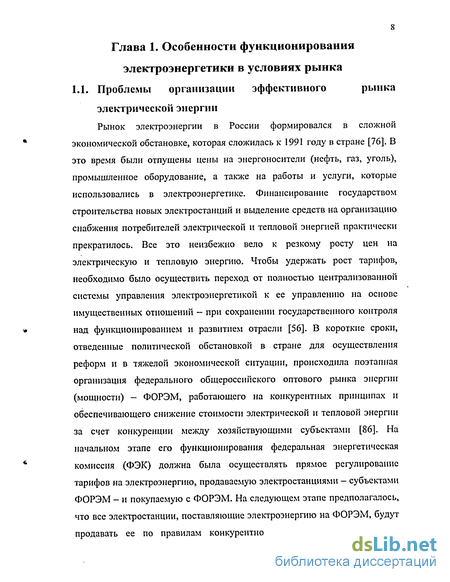 8

Глава 1. Особенности функционирования электроэнергетики в условиях рынка

1.1. Проблемы организации эффективного рынка электрической энергии

Рынок электроэнергии в России формировался в сложной экономической обстановке, которая сложилась к 1991 году в стране [76]. В это время были отпущены цены на энергоносители (нефть, газ, уголь), промышленное оборудование, а также на работы и услуги, которые использовались в электроэнергетике. Финансирование государством строительства новых электростанций и выделение средств на организацию снабжения потребителей электрической и тепловой энергией практически прекратилось. Все это неизбежно вело к резкому росту цен на электрическую и тепловую энергию. Чтобы удержать рост тарифов, необходимо было осуществить переход от полностью централизованной системы управления электроэнергетикой к ее управлению на основе имущественных отношений – при сохранении государственного контроля над функционированием и развитием отрасли [56]. В короткие сроки, отведенные политической обстановкой в стране для осуществления реформ и в тяжелой экономической ситуации, происходила поэтапная организация федерального общероссийского оптового рынка энергии (мощности) – ФОРЭМ, работающего на конкурентных принципах и обеспечивающего снижение стоимости электрической и тепловой энергии за счет конкуренции между хозяйствующими субъектами [86]. На начальном этапе его функционирования федеральная энергетическая комиссия (ФЭК) должна была осуществлять прямое регулирование тарифов на электроэнергию, продаваемую электростанциями – субъектами ФОРЭМ – и покупаемую с ФОРЭМ. На следующем этапе предполагалось, что все электростанции, поставляющие электроэнергию на ФОРЭМ, будут продавать ее по правилам конкурентно

dsLib.net
библиотека диссертаций